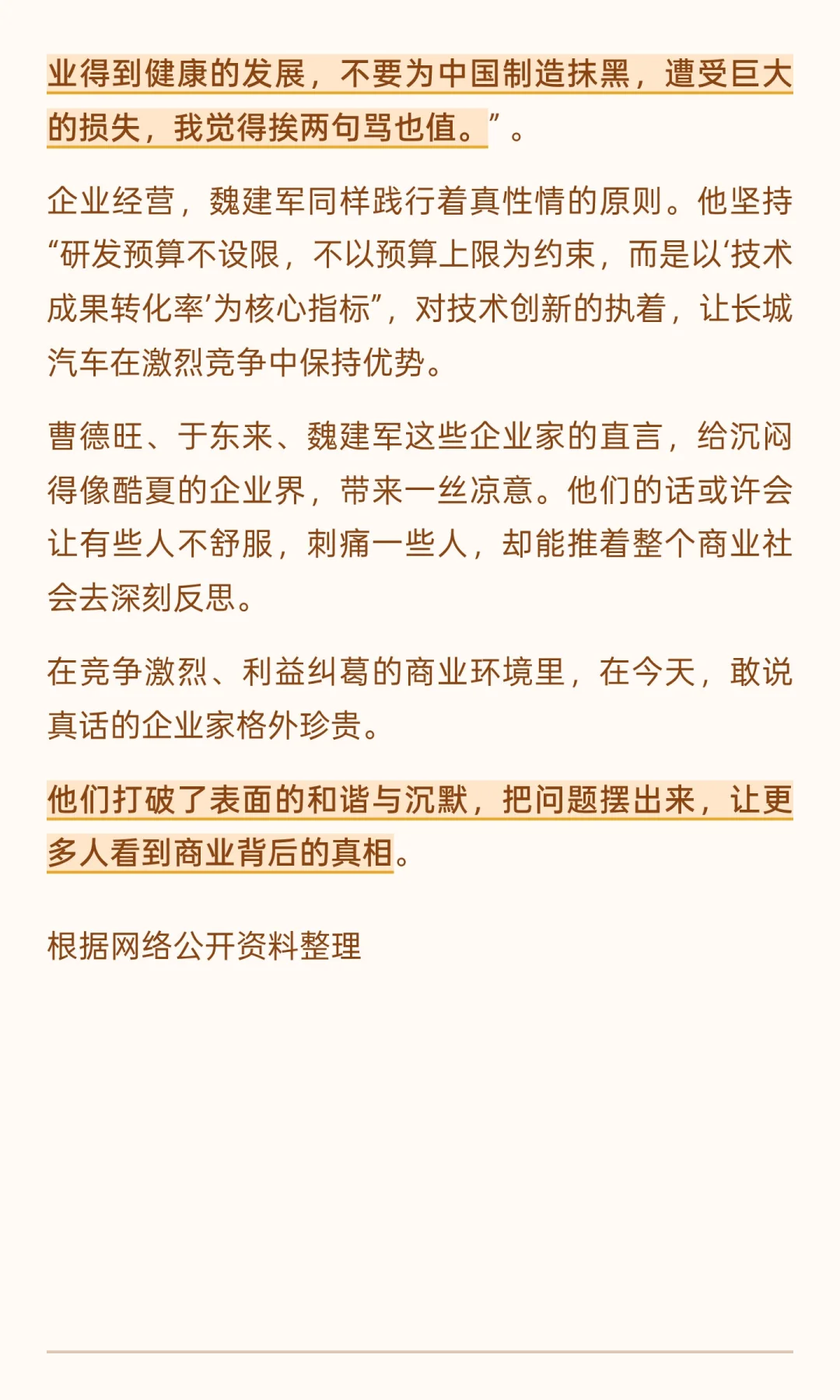 业得到健康的发展，不要为中国制造抹黑，遭受巨大的损失，我觉得挨两句骂也值。”。

企业经营，魏建军同样践行着真性情的原则。他坚持“研发预算不设限，不以预算上限为约束，而是以‘技术成果转化率’为核心指标”，对技术创新的执着，让长城汽车在激烈竞争中保持优势。

曹德旺、于东来、魏建军这些企业家的直言，给沉闷得像酷夏的企业界，带来一丝凉意。他们的话或许会让有些人不舒服，刺痛一些人，却能推着整个商业社会去深刻反思。

在竞争激烈、利益纠葛的商业环境里，在今天，敢说真话的企业家格外珍贵。

他们打破了表面的和谐与沉默，把问题摆出来，让更多人看到商业背后的真相。

根据网络公开资料整理